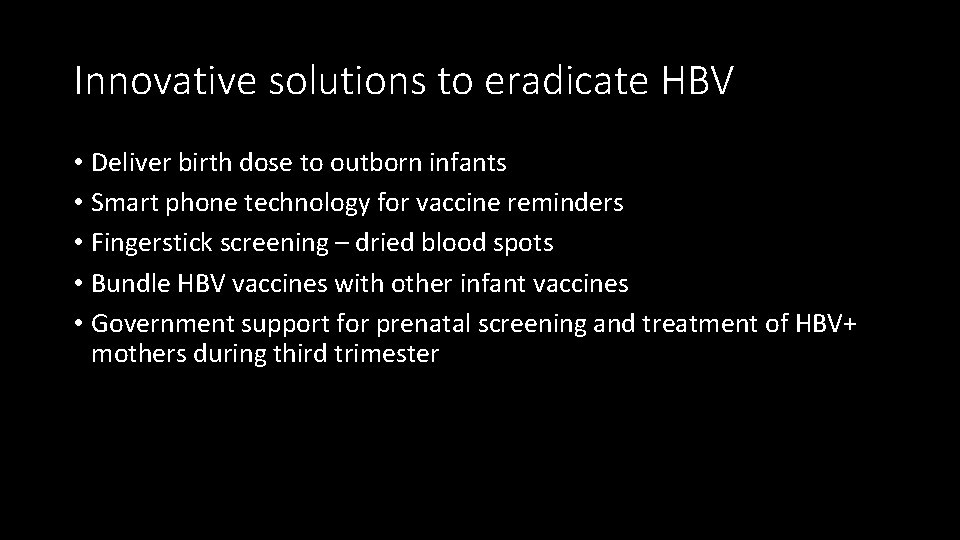 Innovative solutions to eradicate HBV

• Deliver birth dose to outborn infants
• Smart phone technology for vaccine reminders
• Fingerstick screening – dried blood spots
• Bundle HBV vaccines with other infant vaccines
• Government support for prenatal screening and treatment of HBV+ mothers during third trimester